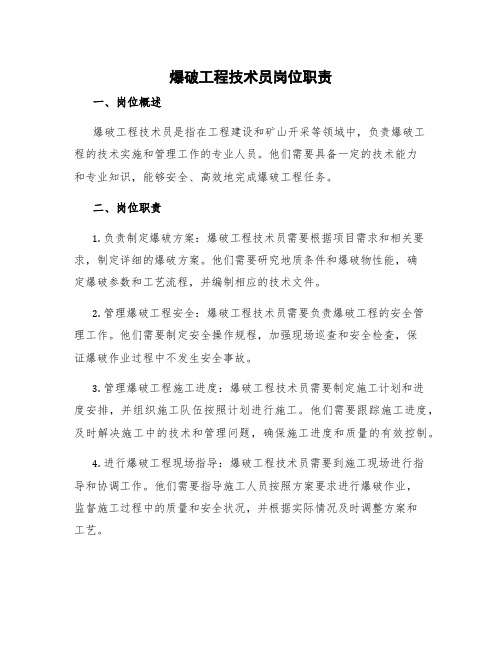 爆破工程技术员岗位职责

一、岗位概述

爆破工程技术员是指在工程建设和矿山开采等领域中，负责爆破工程的技术实施和管理工作的专业人员。他们需要具备一定的技术能力和专业知识，能够安全、高效地完成爆破工程任务。

二、岗位职责

1. 负责制定爆破方案：爆破工程技术员需要根据项目需求和相关要求，制定详细的爆破方案。他们需要研究地质条件和爆破物性能，确定爆破参数和工艺流程，并编制相应的技术文件。

2. 管理爆破工程安全：爆破工程技术员需要负责爆破工程的安全管理工作。他们需要制定安全操作规程，加强现场巡查和安全检查，保证爆破作业过程中不发生安全事故。

3. 管理爆破工程施工进度：爆破工程技术员需要制定施工计划和进度安排，并组织施工队伍按照计划进行施工。他们需要跟踪施工进度，及时解决施工中的技术和管理问题，确保施工进度和质量的有效控制。

4. 进行爆破工程现场指导：爆破工程技术员需要到施工现场进行指导和协调工作。他们需要指导施工人员按照方案要求进行爆破作业，监督施工过程中的质量和安全状况，并根据实际情况及时调整方案和工艺。